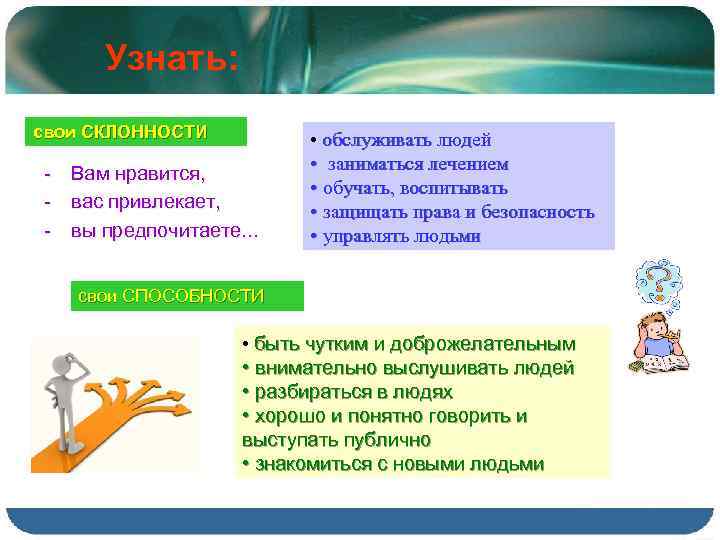 Узнать:

свои СКЛОННОСТИ

- Вам нравится,
- вас привлекает,
- вы предпочитаете...

• обслуживать людей
• заниматься лечением
• обучать, воспитывать
• защищать права и безопасность
• управлять людьми

свои СПОСОБНОСТИ

• быть чутким и доброжелательным
• внимательно выслушивать людей
• разбираться в людях
• хорошо и понятно говорить и выступать публично
• знакомиться с новыми людьми